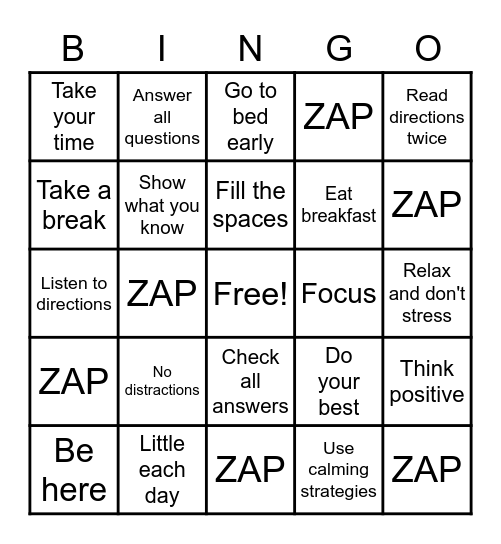 | B | I | N | G | O |
|---|---|---|---|---|
| Take your time | Answer all questions | Go to bed early | ZAP | Read directions twice |
| Take a break | Show what you know | Fill the spaces | Eat breakfast | ZAP |
| Listen to directions | ZAP | Free! | Focus | Relax and don't stress |
| ZAP | No distractions | Check all answers | Do your best | Think positive |
| Be here | Little each day | ZAP | Use calming strategies | ZAP |